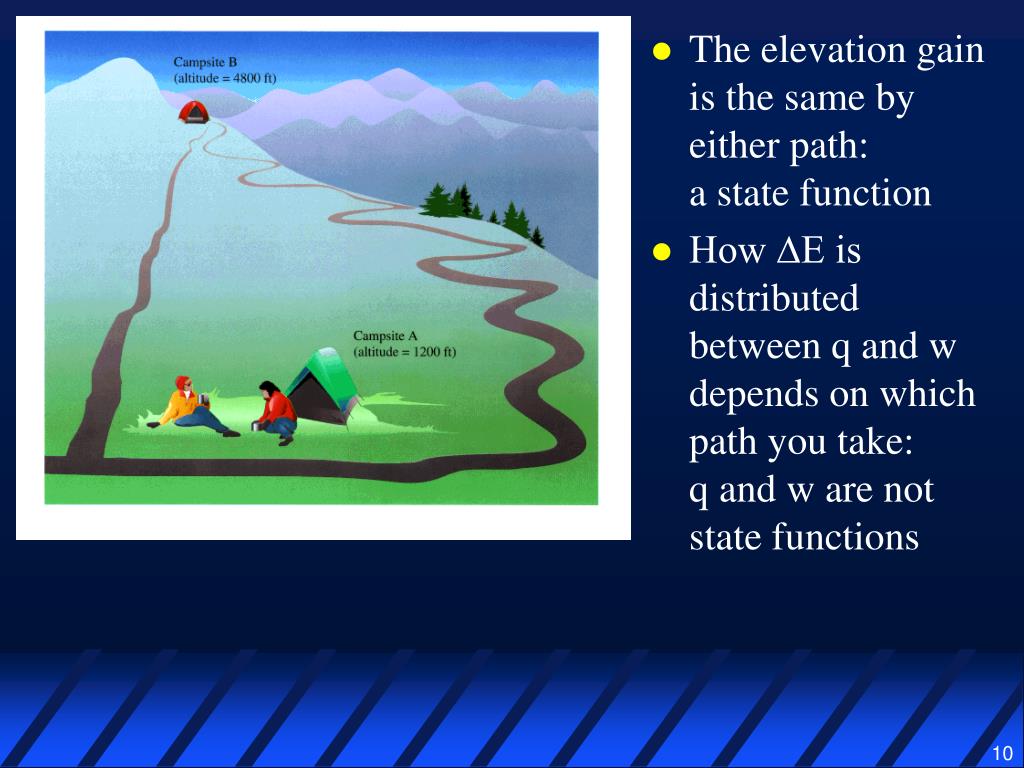 Campsite B
(altitude = 4800 ft)

Campsite A
(altitude = 1200 ft)

● The elevation gain is the same by either path:
a state function

● How $\Delta E$ is distributed between q and w depends on which path you take:
q and w are not state functions

10